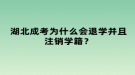 湖北成考为什么会退学并且注销学籍？